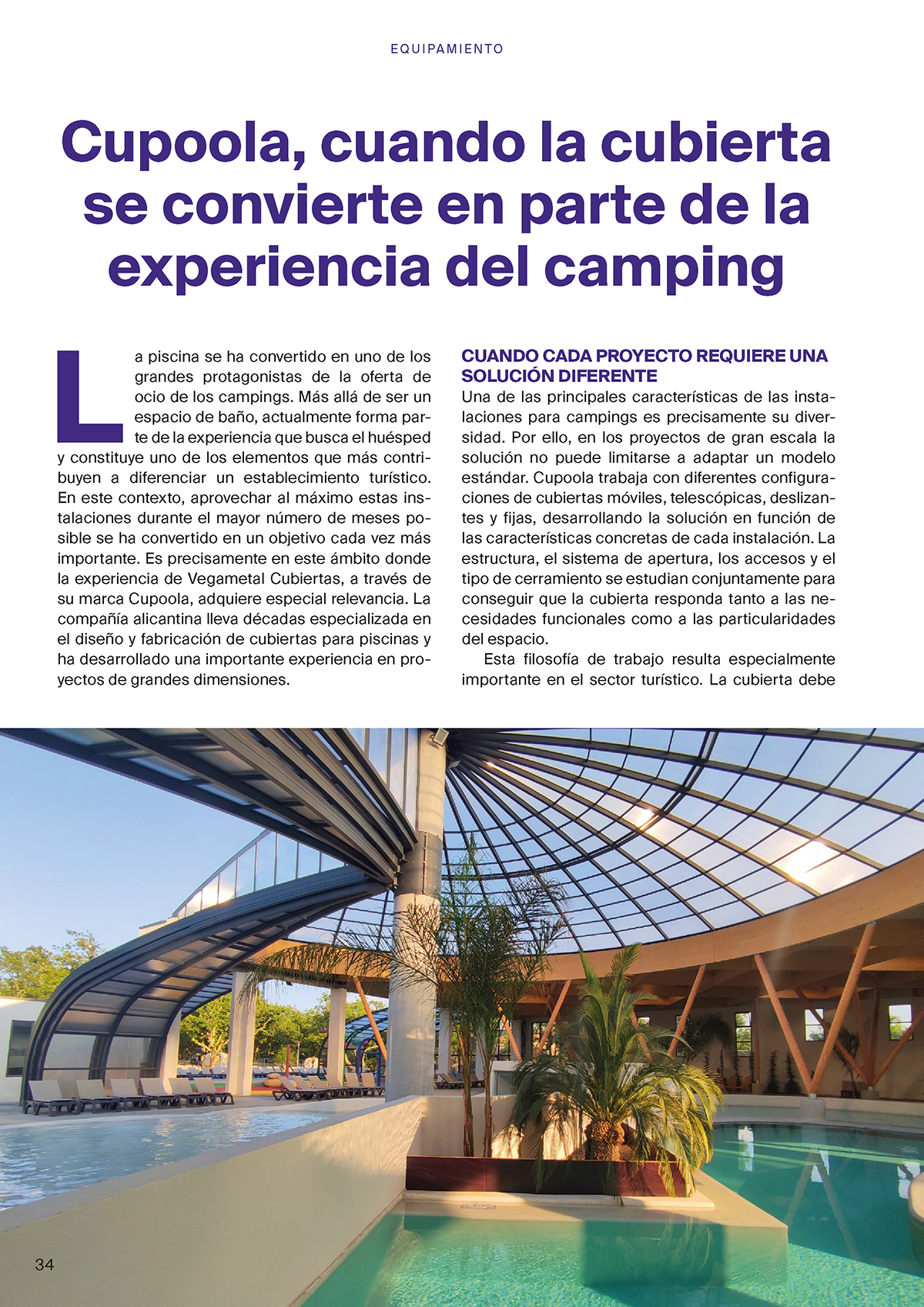 EQUIPAMIENTO

Cupoola, cuando la cubierta se convierte en parte de la experiencia del camping

La piscina se ha convertido en uno de los grandes protagonistas de la oferta de ocio de los campings. Más allá de ser un espacio de baño, actualmente forma parte de la experiencia que busca el huésped y constituye uno de los elementos que más contribuyen a diferenciar un establecimiento turístico. En este contexto, aprovechar al máximo estas instalaciones durante el mayor número de meses posible se ha convertido en un objetivo cada vez más importante. Es precisamente en este ámbito donde la experiencia de Vegametal Cubiertas, a través de su marca Cupoola, adquiere especial relevancia. La compañía alicantina lleva décadas especializada en el diseño y fabricación de cubiertas para piscinas y ha desarrollado una importante experiencia en proyectos de grandes dimensiones.

CUANDO CADA PROYECTO REQUIERE UNA SOLUCIÓN DIFERENTE

Una de las principales características de las instalaciones para campings es precisamente su diversidad. Por ello, en los proyectos de gran escala la solución no puede limitarse a adaptar un modelo estándar. Cupoola trabaja con diferentes configuraciones de cubiertas móviles, telescópicas, deslizantes y fijas, desarrollando la solución en función de las características concretas de cada instalación. La estructura, el sistema de apertura, los accesos y el tipo de cerramiento se estudian conjuntamente para conseguir que la cubierta responda tanto a las necesidades funcionales como a las particularidades del espacio.

Esta filosofía de trabajo resulta especialmente importante en el sector turístico. La cubierta debe

34